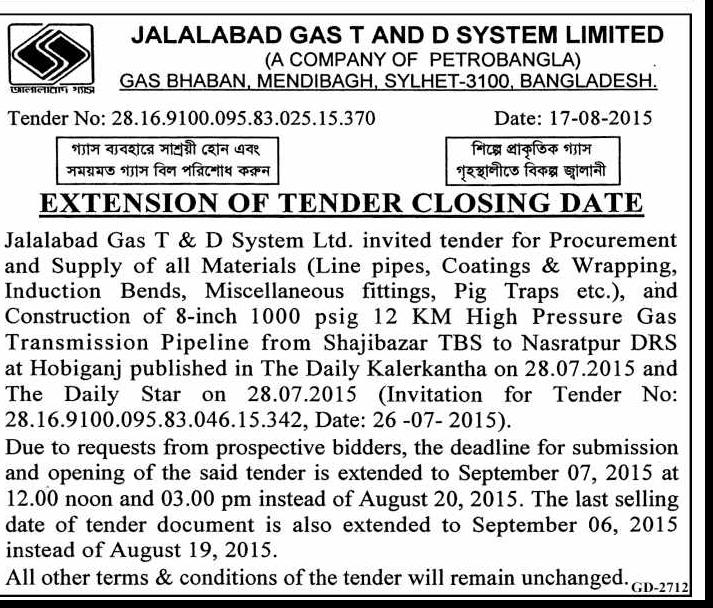 জালালাবাদ গ্যাস

JALALABAD GAS T AND D SYSTEM LIMITED
(A COMPANY OF PETROBANGLA)
GAS BHABAN, MENDIBAGH, SYLHET-3100, BANGLADESH.

Tender No: 28.16.9100.095.83.025.15.370

Date: 17-08-2015

গ্যাস ব্যবহারে সাশ্রয়ী হোন এবং সময়মত গ্যাস বিল পরিশোধ করুন

শিল্পে প্রাকৃতিক গ্যাস গৃহস্থালীতে বিকল্প জ্বালানী

EXTENSION OF TENDER CLOSING DATE

Jalalabad Gas T & D System Ltd. invited tender for Procurement and Supply of all Materials (Line pipes, Coatings & Wrapping, Induction Bends, Miscellaneous fittings, Pig Traps etc.), and Construction of 8-inch 1000 psig 12 KM High Pressure Gas Transmission Pipeline from Shajibazar TBS to Nasratpur DRS at Hobiganj published in The Daily Kalerkantha on 28.07.2015 and The Daily Star on 28.07.2015 (Invitation for Tender No: 28.16.9100.095.83.046.15.342, Date: 26 -07- 2015).

Due to requests from prospective bidders, the deadline for submission and opening of the said tender is extended to September 07, 2015 at 12.00 noon and 03.00 pm instead of August 20, 2015. The last selling date of tender document is also extended to September 06, 2015 instead of August 19, 2015.

All other terms & conditions of the tender will remain unchanged.

GD-2712